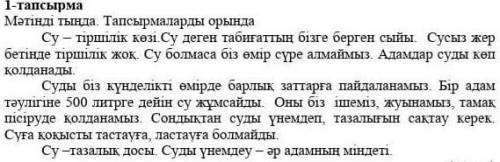 1-тапсырма
Мәтінді тыңда. Тапсырмаларды орында

Су – тіршілік көзі.Су деген табиғаттың бізге берген сыйы. Сусыз жер бетінде тіршілік жоқ. Су болмаса біз өмір сүре алмаймыз. Адамдар суды көп қолданады.

Суды біз күнделікті өмірде барлық заттарға пайдаланамыз. Бір адам тәулігіне 500 литрге дейін су жұмсайды. Оны біз ішеміз, жуынамыз, тамақ пісіруде қолданамыз. Сондықтан суды үнемдеп, тазалығын сақтау керек. Суға қоқысты тастауға, ластауға болмайды.

Су –тазалық досы. Суды үнемдеу – әр адамның міндеті.